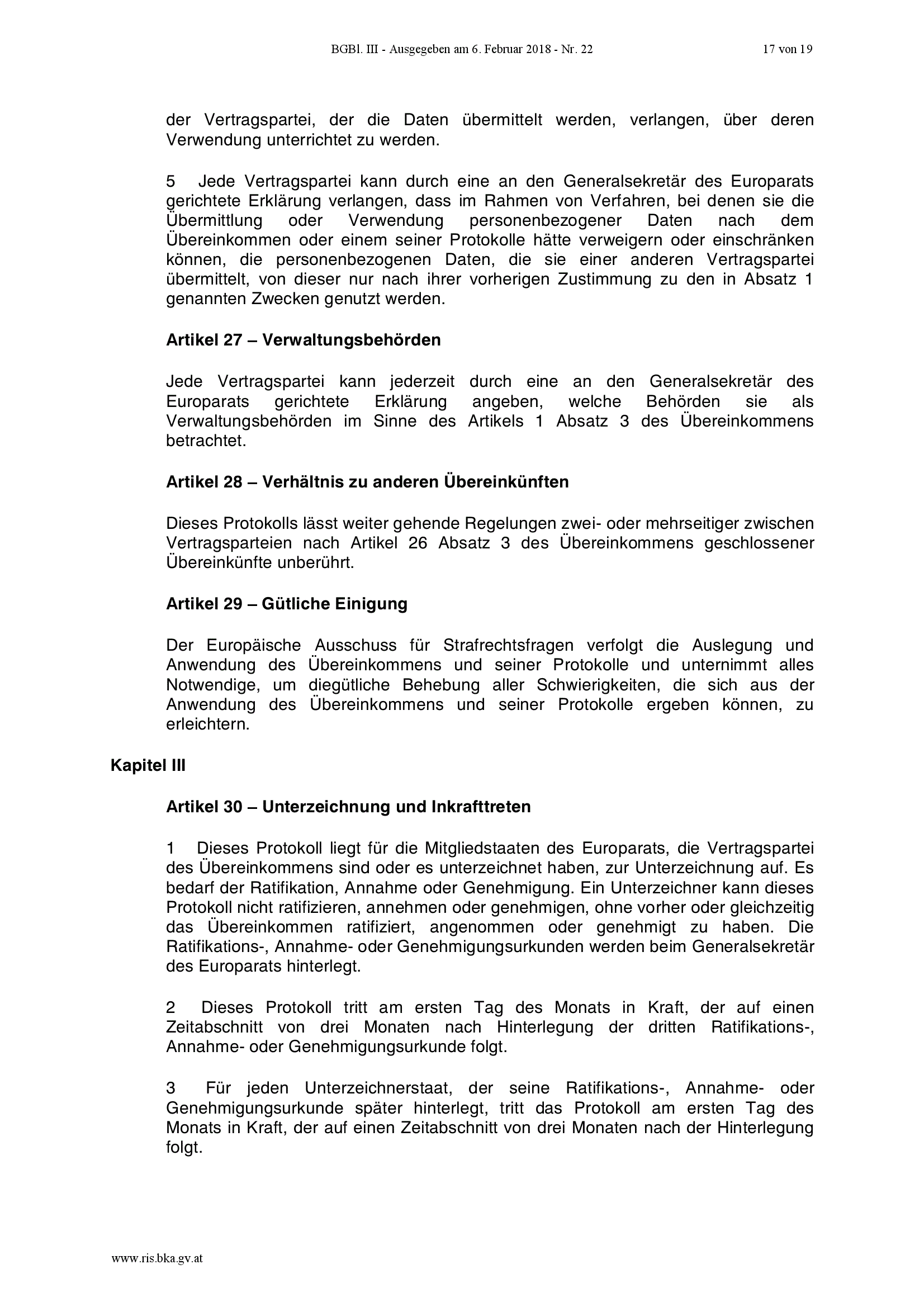 BGBl. III - Ausgegeben am 6. Februar 2018 - Nr. 22 17 von 19

der Vertragspartei, der die Daten übermittelt werden, verlangen, über deren Verwendung unterrichtet zu werden.

5 Jede Vertragspartei kann durch eine an den Generalsekretär des Europarats gerichtete Erklärung verlangen, dass im Rahmen von Verfahren, bei denen sie die Übermittlung oder Verwendung personenbezogener Daten nach dem Übereinkommen oder einem seiner Protokolle hätte verweigern oder einschränken können, die personenbezogenen Daten, die sie einer anderen Vertragspartei übermittelt, von dieser nur nach ihrer vorherigen Zustimmung zu den in Absatz 1 genannten Zwecken genutzt werden.

Artikel 27 – Verwaltungsbehörden

Jede Vertragspartei kann jederzeit durch eine an den Generalsekretär des Europarats gerichtete Erklärung angeben, welche Behörden sie als Verwaltungsbehörden im Sinne des Artikels 1 Absatz 3 des Übereinkommens betrachtet.

Artikel 28 – Verhältnis zu anderen Übereinkünften

Dieses Protokolls lässt weiter gehende Regelungen zwei- oder mehrseitiger zwischen Vertragsparteien nach Artikel 26 Absatz 3 des Übereinkommens geschlossener Übereinkünfte unberührt.

Artikel 29 – Gütliche Einigung

Der Europäische Ausschuss für Strafrechtsfragen verfolgt die Auslegung und Anwendung des Übereinkommens und seiner Protokolle und unternimmt alles Notwendige, um diegütliche Behebung aller Schwierigkeiten, die sich aus der Anwendung des Übereinkommens und seiner Protokolle ergeben können, zu erleichtern.

Kapitel III

Artikel 30 – Unterzeichnung und Inkrafttreten

1 Dieses Protokoll liegt für die Mitgliedstaaten des Europarats, die Vertragspartei des Übereinkommens sind oder es unterzeichnet haben, zur Unterzeichnung auf. Es bedarf der Ratifikation, Annahme oder Genehmigung. Ein Unterzeichner kann dieses Protokoll nicht ratifizieren, annehmen oder genehmigen, ohne vorher oder gleichzeitig das Übereinkommen ratifiziert, angenommen oder genehmigt zu haben. Die Ratifikations-, Annahme- oder Genehmigungsurkunden werden beim Generalsekretär des Europarats hinterlegt.

2 Dieses Protokoll tritt am ersten Tag des Monats in Kraft, der auf einen Zeitabschnitt von drei Monaten nach Hinterlegung der dritten Ratifikations-, Annahme- oder Genehmigungsurkunde folgt.

3 Für jeden Unterzeichnerstaat, der seine Ratifikations-, Annahme- oder Genehmigungsurkunde später hinterlegt, tritt das Protokoll am ersten Tag des Monats in Kraft, der auf einen Zeitabschnitt von drei Monaten nach der Hinterlegung folgt.

www.ris.bka.gv.at